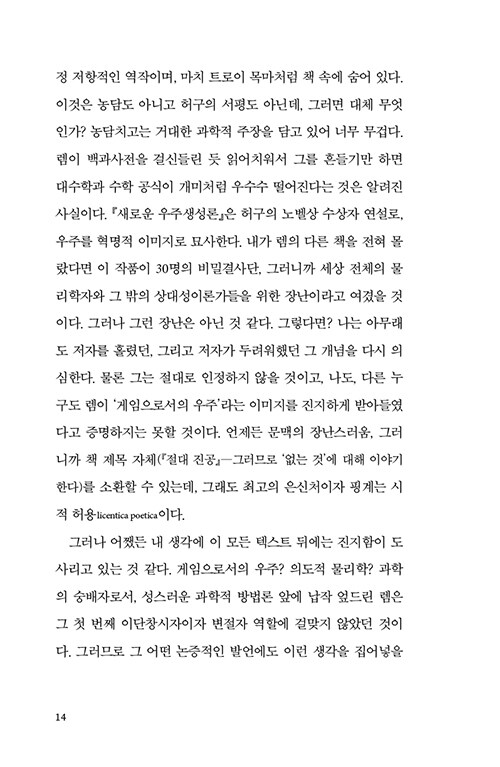 정 저항적인 역작이며, 마치 트로이 목마처럼 책 속에 숨어 있다. 이것은 농담도 아니고 허구의 서평도 아닌데, 그러면 대체 무엇인가? 농담치고는 거대한 과학적 주장을 담고 있어 너무 무겁다. 렘이 백과사전을 걸신들린 듯 읽어치워서 그를 흔들기만 하면 대수학과 수학 공식이 개미처럼 우수수 떨어진다는 것은 알려진 사실이다. 『새로운 우주생성론』은 허구의 노벨상 수상자 연설로, 우주를 혁명적 이미지로 묘사한다. 내가 렘의 다른 책을 전혀 몰랐다면 이 작품이 30명의 비밀결사단, 그러니까 세상 전체의 물리학자와 그 밖의 상대성이론가들을 위한 장난이라고 여겼을 것이다. 그러나 그런 장난은 아닌 것 같다. 그렇다면? 나는 아무래도 저자를 홀렸던, 그리고 저자가 두려워했던 그 개념을 다시 의심한다. 물론 그는 절대로 인정하지 않을 것이고, 나도, 다른 누구도 렘이 '게임으로서의 우주'라는 이미지를 진지하게 받아들였다고 증명하지는 못할 것이다. 언제든 문맥의 장난스러움, 그러니까 책 제목 자체(『절대 진공』—그러므로 '없는 것'에 대해 이야기한다)를 소환할 수 있는데, 그래도 최고의 은신처이자 핑계는 시적 허용licentica poetica이다.

그러나 어쨌든 내 생각에 이 모든 텍스트 뒤에는 진지함이 도사리고 있는 것 같다. 게임으로서의 우주? 의도적 물리학? 과학의 숭배자로서, 성스러운 과학적 방법론 앞에 납작 엎드린 렘은 그 첫 번째 이단창시자이자 변절자 역할에 걸맞지 않았던 것이다. 그러므로 그 어떤 논증적인 발언에도 이런 생각을 집어넣을

14